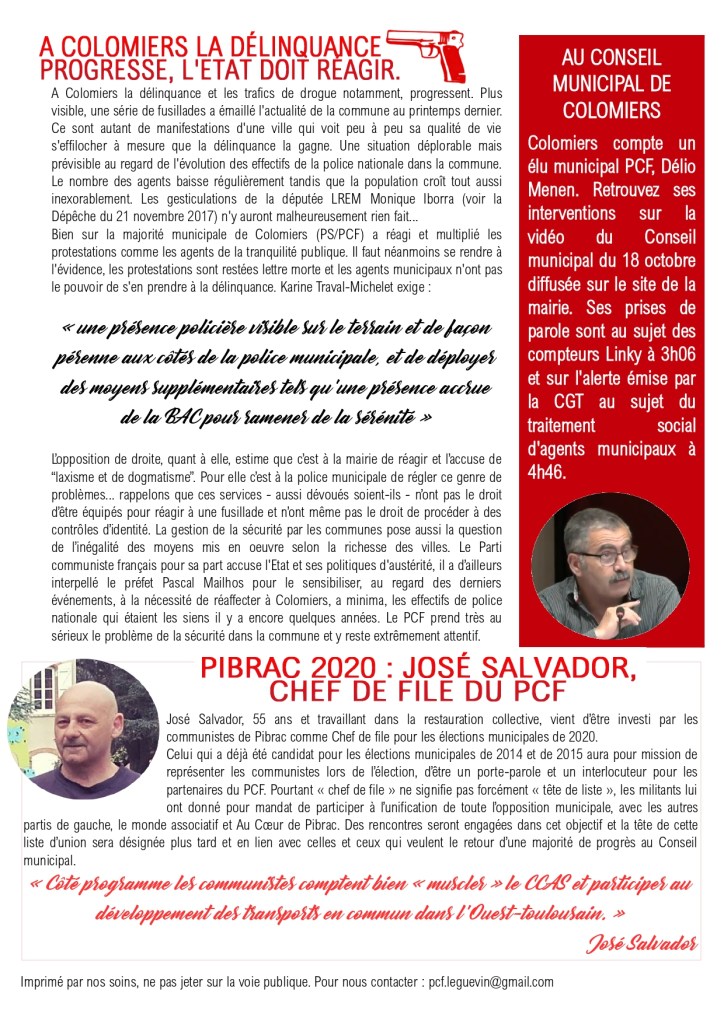 A COLOMIERS LA DÉLINQUANCE PROGRESSE, L'ETAT DOIT RÉAGIR.

A Colomiers la délinquance et les trafics de drogue notamment, progressent. Plus visible, une série de fusillades a émaillé l'actualité de la commune au printemps dernier. Ce sont autant de manifestations d'une ville qui voit peu à peu sa qualité de vie s'effilocher à mesure que la délinquance la gagne. Une situation déplorable mais prévisible au regard de l'évolution des effectifs de la police nationale dans la commune. Le nombre des agents baisse régulièrement tandis que la population croît tout aussi inexorablement. Les gesticulations de la députée LREM Monique Iborra (voir la Dépêche du 21 novembre 2017) n'y auront malheureusement rien fait...
Bien sur la majorité municipale de Colomiers (PS/PCF) a réagi et multiplié les protestations comme les agents de la tranquilité publique. Il faut néanmoins se rendre à l'évidence, les protestations sont restées lettre morte et les agents municipaux n'ont pas le pouvoir de s'en prendre à la délinquance. Karine Traval-Michelet exige :

« une présence policière visible sur le terrain et de façon pérenne aux côtés de la police municipale, et de déployer des moyens supplémentaires tels qu'une présence accrue de la BAC pour ramener de la sérénité »

L'opposition de droite, quant à elle, estime que c'est à la mairie de réagir et l'accuse de "laxisme et de dogmatisme". Pour elle c'est à la police municipale de régler ce genre de problèmes... rappelons que ces services - aussi dévoués soient-ils - n'ont pas le droit d'être équipés pour réagir à une fusillade et n'ont même pas le droit de procéder à des contrôles d'identité. La gestion de la sécurité par les communes pose aussi la question de l'inégalité des moyens mis en oeuvre selon la richesse des villes. Le Parti communiste français pour sa part accuse l'Etat et ses politiques d'austérité, il a d'ailleurs interpellé le préfet Pascal Mailhos pour le sensibiliser, au regard des derniers événements, à la nécessité de réaffecter à Colomiers, a minima, les effectifs de police nationale qui étaient les siens il y a encore quelques années. Le PCF prend très au sérieux le problème de la sécurité dans la commune et y reste extrêmement attentif.

AU CONSEIL MUNICIPAL DE COLOMIERS

Colomiers compte un élu municipal PCF, Délio Menen. Retrouvez ses interventions sur la vidéo du Conseil municipal du 18 octobre diffusée sur le site de la mairie. Ses prises de parole sont au sujet des compteurs Linky à 3h06 et sur l'alerte émise par la CGT au sujet du traitement social d'agents municipaux à 4h46.

PIBRAC 2020 : JOSÉ SALVADOR, CHEF DE FILE DU PCF

José Salvador, 55 ans et travaillant dans la restauration collective, vient d'être investi par les communistes de Pibrac comme Chef de file pour les élections municipales de 2020.
Celui qui a déjà été candidat pour les élections municipales de 2014 et de 2015 aura pour mission de représenter les communistes lors de l'élection, d'être un porte-parole et un interlocuteur pour les partenaires du PCF. Pourtant « chef de file » ne signifie pas forcément « tête de liste », les militants lui ont donné pour mandat de participer à l'unification de toute l'opposition municipale, avec les autres partis de gauche, le monde associatif et Au Cœur de Pibrac. Des rencontres seront engagées dans cet objectif et la tête de cette liste d'union sera désignée plus tard et en lien avec celles et ceux qui veulent le retour d'une majorité de progrès au Conseil municipal.

« Côté programme les communistes comptent bien « muscler » le CCAS et participer au développement des transports en commun dans l'Ouest-toulousain. »
José Salvador

Imprimé par nos soins, ne pas jeter sur la voie publique. Pour nous contacter : pcf.leguevin@gmail.com